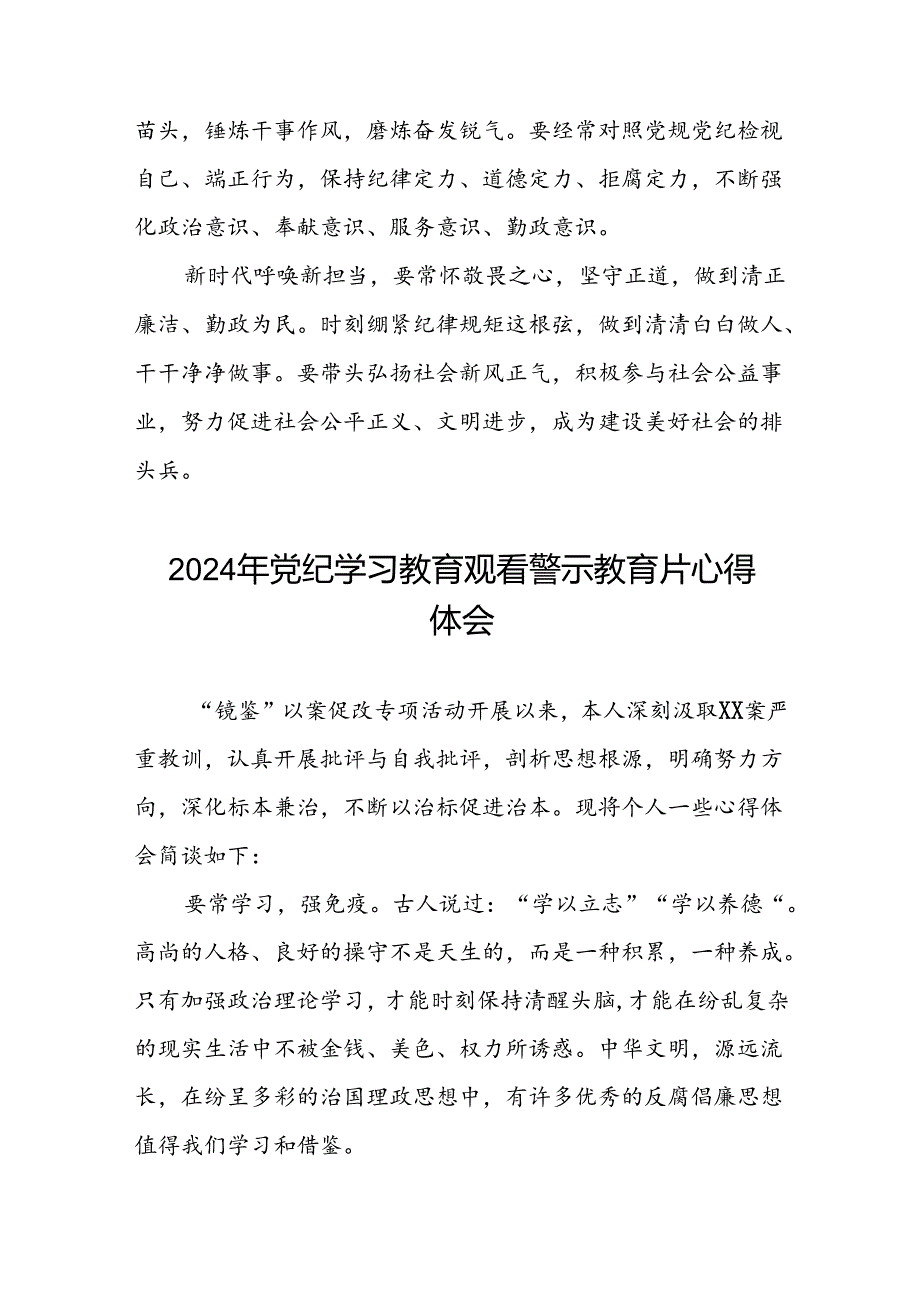 苗头，锤炼干事作风，磨炼奋发锐气。要经常对照党规党纪检视自己、端正行为，保持纪律定力、道德定力、拒腐定力，不断强化政治意识、奉献意识、服务意识、勤政意识。

新时代呼唤新担当，要常怀敬畏之心，坚守正道，做到清正廉洁、勤政为民。时刻绷紧纪律规矩这根弦，做到清清白白做人、干干净净做事。要带头弘扬社会新风正气，积极参与社会公益事业，努力促进社会公平正义、文明进步，成为建设美好社会的排头兵。

2024年党纪学习教育观看警示教育片心得体会

“镜鉴”以案促改专项活动开展以来，本人深刻汲取XX案严重教训，认真开展批评与自我批评，剖析思想根源，明确努力方向，深化标本兼治，不断以治标促进治本。现将个人一些心得体会简谈如下：

要常学习，强免疫。古人说过：“学以立志”“学以养德“。高尚的人格、良好的操守不是天生的，而是一种积累，一种养成。只有加强政治理论学习，才能时刻保持清醒头脑，才能在纷乱复杂的现实生活中不被金钱、美色、权力所诱惑。中华文明，源远流长，在纷呈多彩的治国理政思想中，有许多优秀的反腐倡廉思想值得我们学习和借鉴。